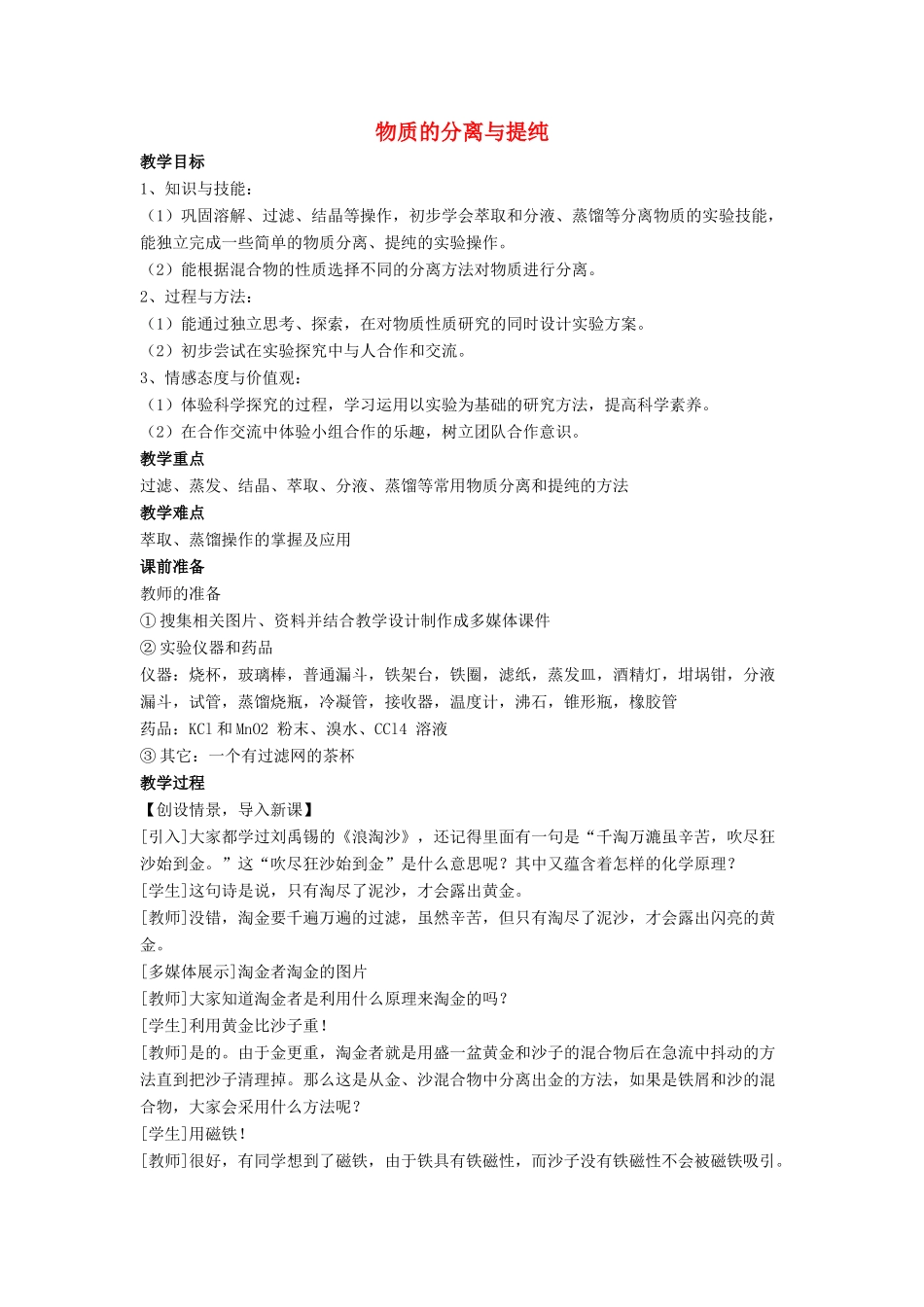 物质的分离与提纯

教学目标

1、知识与技能：

（1）巩固溶解、过滤、结晶等操作，初步学会萃取和分液、蒸馏等分离物质的实验技能，能独立完成一些简单的物质分离、提纯的实验操作。

（2）能根据混合物的性质选择不同的分离方法对物质进行分离。

2、过程与方法：

（1）能通过独立思考、探索，在对物质性质研究的同时设计实验方案。

（2）初步尝试在实验探究中与人合作和交流。

3、情感态度与价值观：

（1）体验科学探究的过程，学习运用以实验为基础的研究方法，提高科学素养。

（2）在合作交流中体验小组合作的乐趣，树立团队合作意识。

教学重点

过滤、蒸发、结晶、萃取、分液、蒸馏等常用物质分离和提纯的方法

教学难点

萃取、蒸馏操作的掌握及应用

课前准备

教师的准备

① 搜集相关图片、资料并结合教学设计制作成多媒体课件

② 实验仪器和药品

仪器：烧杯，玻璃棒，普通漏斗，铁架台，铁圈，滤纸，蒸发皿，酒精灯，坩埚钳，分液漏斗，试管，蒸馏烧瓶，冷凝管，接收器，温度计，沸石，锥形瓶，橡胶管

药品：KCl 和 MnO2 粉末、溴水、CCl4 溶液

③ 其它：一个有过滤网的茶杯

教学过程

【创设情景，导入新课】

[引入]大家都学过刘禹锡的《浪淘沙》，还记得里面有一句是“千淘万漉虽辛苦，吹尽狂沙始到金。”这“吹尽狂沙始到金”是什么意思呢？其中又蕴含着怎样的化学原理？

[学生]这句诗是说，只有淘尽了泥沙，才会露出黄金。

[教师]没错，淘金要千遍万遍的过滤，虽然辛苦，但只有淘尽了泥沙，才会露出闪亮的黄金。

[多媒体展示]淘金者淘金的图片

[教师]大家知道淘金者是利用什么原理来淘金的吗？

[学生]利用黄金比沙子重！

[教师]是的。由于金更重，淘金者就是用盛一盆黄金和沙子的混合物后在急流中抖动的方法直到把沙子清理掉。那么这是从金、沙混合物中分离出金的方法，如果是铁屑和沙的混合物，大家会采用什么方法呢？

[学生]用磁铁！

[教师]很好，有同学想到了磁铁，由于铁具有铁磁性，而沙子没有铁磁性不会被磁铁吸引。